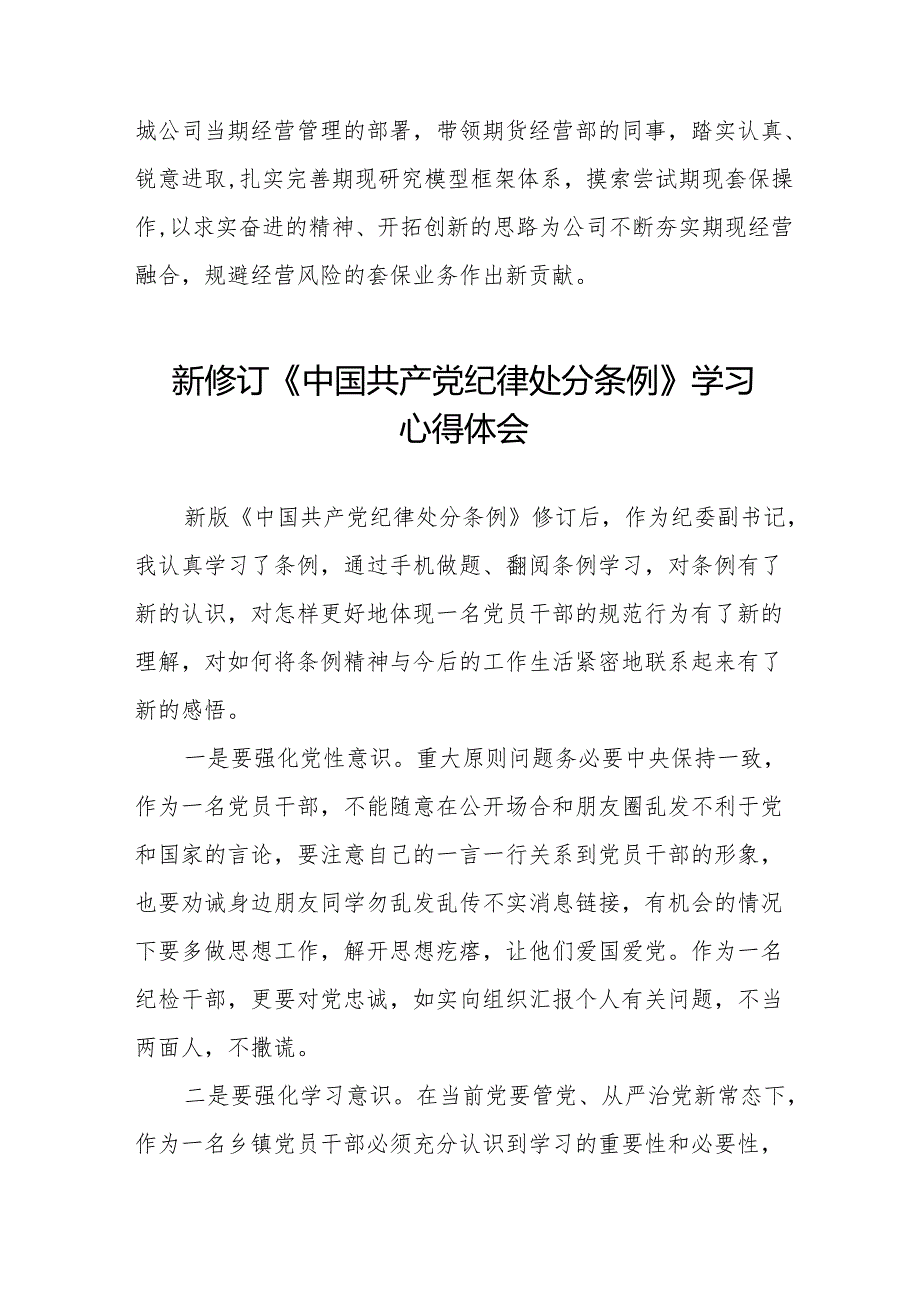 城公司当期经营管理的部署，带领期货经营部的同事，踏实认真、锐意进取，扎实完善期现研究模型框架体系，摸索尝试期现套保操作，以求实奋进的精神、开拓创新的思路为公司不断夯实期现经营融合，规避经营风险的套保业务作出新贡献。

新修订《中国共产党纪律处分条例》学习心得体会

新版《中国共产党纪律处分条例》修订后，作为纪委副书记，我认真学习了条例，通过手机做题、翻阅条例学习，对条例有了新的认识，对怎样更好地体现一名党员干部的规范行为有了新的理解，对如何将条例精神与今后的工作生活紧密地联系起来有了新的感悟。

一是要强化党性意识。重大原则问题务必要中央保持一致，作为一名党员干部，不能随意在公开场合和朋友圈乱发不利于党和国家的言论，要注意自己的一言一行关系到党员干部的形象，也要劝诫身边朋友同学勿乱发乱传不实消息链接，有机会的情况下要多做思想工作，解开思想疙瘩，让他们爱国爱党。作为一名纪检干部，更要对党忠诚，如实向组织汇报个人有关问题，不当两面人，不撒谎。

二是要强化学习意识。在当前党要管党、从严治党新常态下，作为一名乡镇党员干部必须充分认识到学习的重要性和必要性，